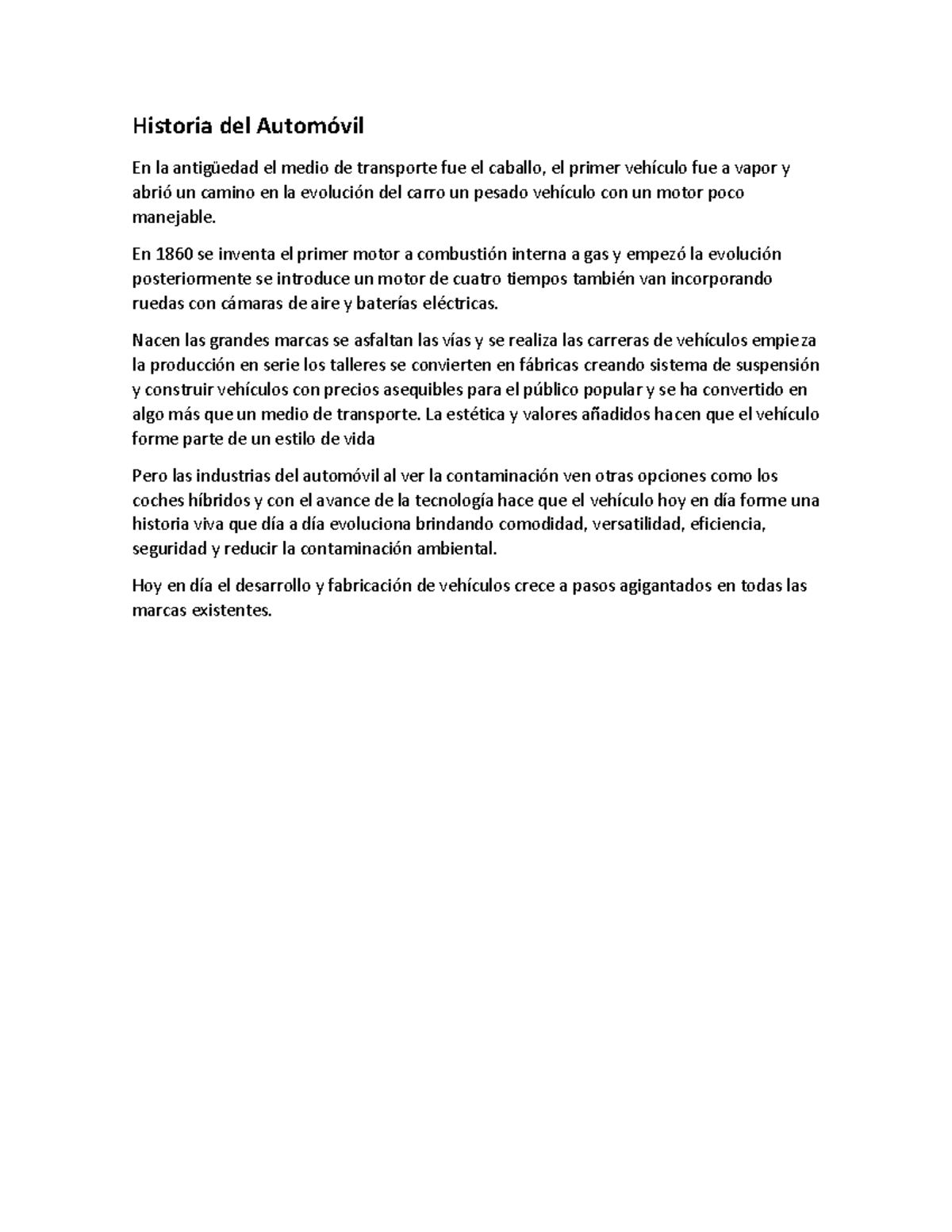 Historia del Automóvil

En la antigüedad el medio de transporte fue el caballo, el primer vehículo fue a vapor y abrió un camino en la evolución del carro un pesado vehículo con un motor poco manejable.

En 1860 se inventa el primer motor a combustión interna a gas y empezó la evolución posteriormente se introduce un motor de cuatro tiempos también van incorporando ruedas con cámaras de aire y baterías eléctricas.

Nacen las grandes marcas se asfaltan las vías y se realiza las carreras de vehículos empieza la producción en serie los talleres se convierten en fábricas creando sistema de suspensión y construir vehículos con precios asequibles para el público popular y se ha convertido en algo más que un medio de transporte. La estética y valores añadidos hacen que el vehículo forme parte de un estilo de vida

Pero las industrias del automóvil al ver la contaminación ven otras opciones como los coches híbridos y con el avance de la tecnología hace que el vehículo hoy en día forme una historia viva que día a día evoluciona brindando comodidad, versatilidad, eficiencia, seguridad y reducir la contaminación ambiental.

Hoy en día el desarrollo y fabricación de vehículos crece a pasos agigantados en todas las marcas existentes.